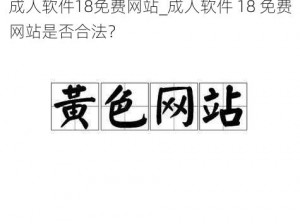 成人软件18免费网站_成人软件 18 免费网站是否合法?

黄色网站